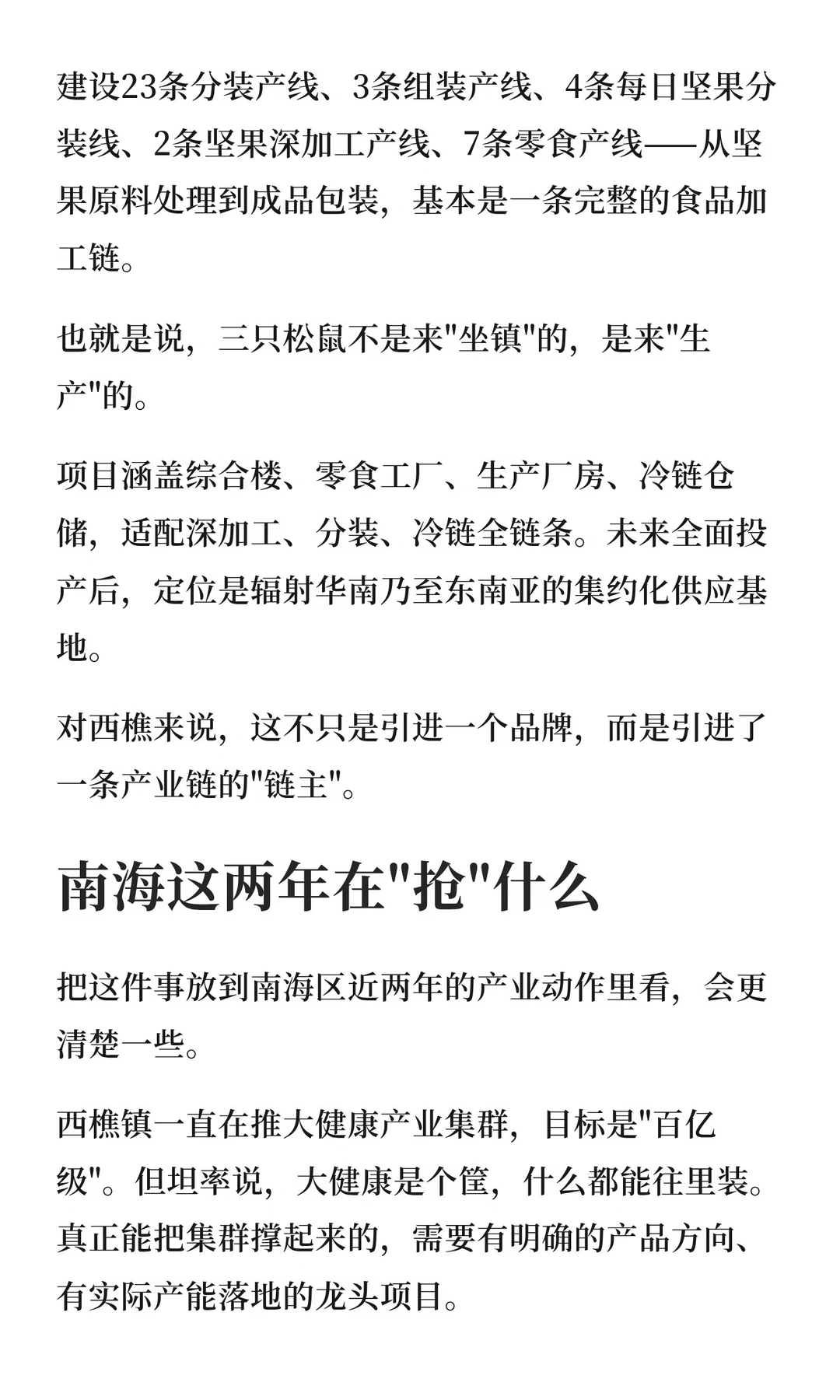 建设23条分装产线、3条组装产线、4条每日坚果分装线、2条坚果深加工产线、7条零食产线——从坚果原料处理到成品包装，基本是一条完整的食品加工链。

也就是说，三只松鼠不是来"坐镇"的，是来"生产"的。

项目涵盖综合楼、零食工厂、生产厂房、冷链仓储，适配深加工、分装、冷链全链条。未来全面投产后，定位是辐射华南乃至东南亚的集约化供应基地。

对西樵来说，这不只是引进一个品牌，而是引进了一条产业链的"链主"。

南海这两年在"抢"什么

把这件事放到南海区近两年的产业动作里看，会更清楚一些。

西樵镇一直在推大健康产业集群，目标是"百亿级"。但坦率说，大健康是个筐，什么都能往里装。真正能把集群撑起来的，需要有明确的产品方向、有实际产能落地的龙头项目。